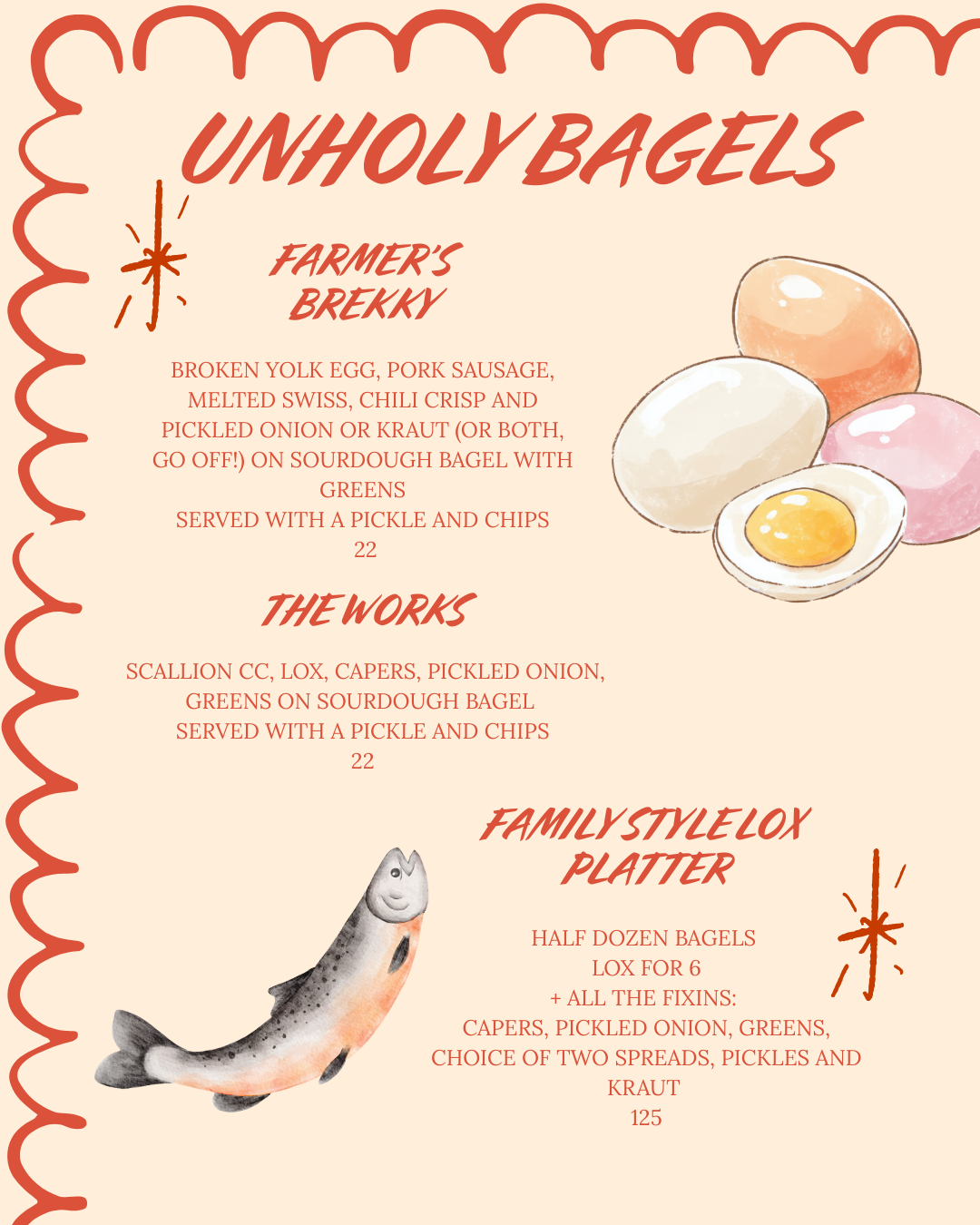 UNHOLY BAGELS

FARMER'S BREKKY

BROKEN YOLK EGG, PORK SAUSAGE, MELTED SWISS, CHILI CRISP AND PICKLED ONION OR KRAUT (OR BOTH, GO OFF!) ON SOURDOUGH BAGEL WITH GREENS
SERVED WITH A PICKLE AND CHIPS
22

THE WORKS

SCALLION CC, LOX, CAPERS, PICKLED ONION, GREENS ON SOURDOUGH BAGEL
SERVED WITH A PICKLE AND CHIPS
22

FAMILY STYLE LOX PLATTER

HALF DOZEN BAGELS
LOX FOR 6
+ ALL THE FIXINS:
CAPERS, PICKLED ONION, GREENS, CHOICE OF TWO SPREADS, PICKLES AND KRAUT
125